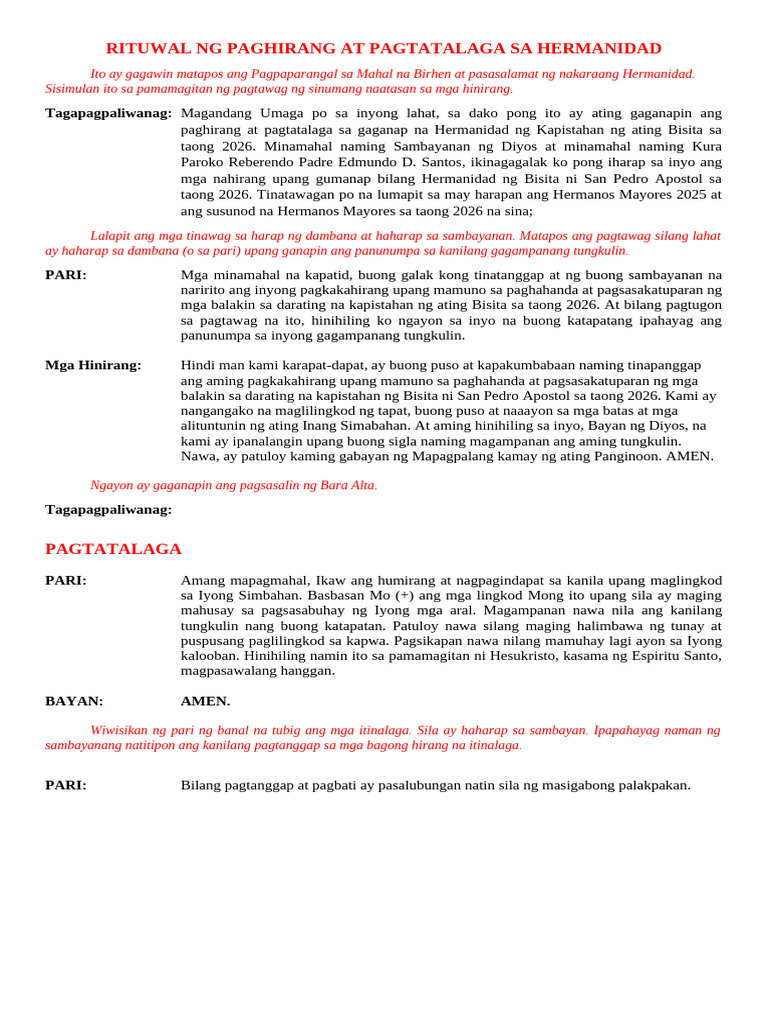 RITUWAL NG PAGHIRANG AT PAGTATALAGA SA HERMANIDAD

Ito ay gagawin matapos ang Pagpaparangal sa Mahal na Birhen at pasasalamat ng nakaraang Hermanidad. Sisimulan ito sa pamamagitan ng pagtawag ng sinumang naatasan sa mga hinirang.

Tagapagpaliwanag: Magandang Umaga po sa inyong lahat, sa dako pong ito ay ating gaganapin ang paghirang at pagtatalaga sa gaganap na Hermanidad ng Kapistahan ng ating Bisita sa taong 2026. Minamahal naming Sambayanan ng Diyos at minamahal naming Kura Paroko Reberendo Padre Edmundo D. Santos, ikinagagalak ko pong iharap sa inyo ang mga nahirang upang gumanap bilang Hermanidad ng Bisita ni San Pedro Apostol sa taong 2026. Tinatawagan po na lumapit sa may harapan ang Hermanos Mayores 2025 at ang susunod na Hermanos Mayores sa taong 2026 na sina;

Lalapit ang mga tinawag sa harap ng dambana at haharap sa sambayanan. Matapos ang pagtawag silang lahat ay haharap sa dambana (o sa pari) upang ganapin ang panunumpa sa kanilang gagampanang tungkulin.

PARI: Mga minamahal na kapatid, buong galak kong tinatanggap at ng buong sambayanan na naririto ang inyong pagkakahirang upang mamuno sa paghahanda at pagsasakatuparan ng mga balakin sa darating na kapistahan ng ating Bisita sa taong 2026. At bilang pagtugon sa pagtawag na ito, hinihiling ko ngayon sa inyo na buong katapatang ipahayag ang panunumpa sa inyong gagampanang tungkulin.

Mga Hinirang: Hindi man kami karapat-dapat, ay buong puso at kapakumbabaan naming tinapanggap ang aming pagkakahirang upang mamuno sa paghahanda at pagsasakatuparan ng mga balakin sa darating na kapistahan ng Bisita ni San Pedro Apostol sa taong 2026. Kami ay nangangako na maglilingkod ng tapat, buong puso at naaayon sa mga batas at mga alituntunin ng ating Inang Simabahan. At aming hinihiling sa inyo, Bayan ng Diyos, na kami ay ipanalangin upang buong sigla naming magampanan ang aming tungkulin. Nawa, ay patuloy kaming gabayan ng Mapagpalang kamay ng ating Panginoon. AMEN.

Ngayon ay gaganapin ang pagsasalin ng Bara Alta.

Tagapagpaliwanag:

PAGTATALAGA

PARI: Amang mapagmahal, Ikaw ang humirang at nagpagindapat sa kanila upang maglingkod sa Iyong Simbahan. Basbasan Mo (+) ang mga lingkod Mong ito upang sila ay maging mahusay sa pagsasabuhay ng Iyong mga aral. Magampanan nawa nila ang kanilang tungkulin nang buong katapatan. Patuloy nawa silang maging halimbawa ng tunay at puspusang paglilingkod sa kapwa. Pagsikapan nawa nilang mamuhay lagi ayon sa Iyong kalooban. Hinihiling namin ito sa pamamagitan ni Hesukristo, kasama ng Espiritu Santo, magpasawalang hanggan.

BAYAN: AMEN.

Wiwisikan ng pari ng banal na tubig ang mga itinalaga. Sila ay haharap sa sambayan. Ipapahayag naman ng sambayanang natitipon ang kanilang pagtanggap sa mga bagong hirang na itinalaga.

PARI: Bilang pagtanggap at pagbati ay pasalubungan natin sila ng masigabong palakpakan.